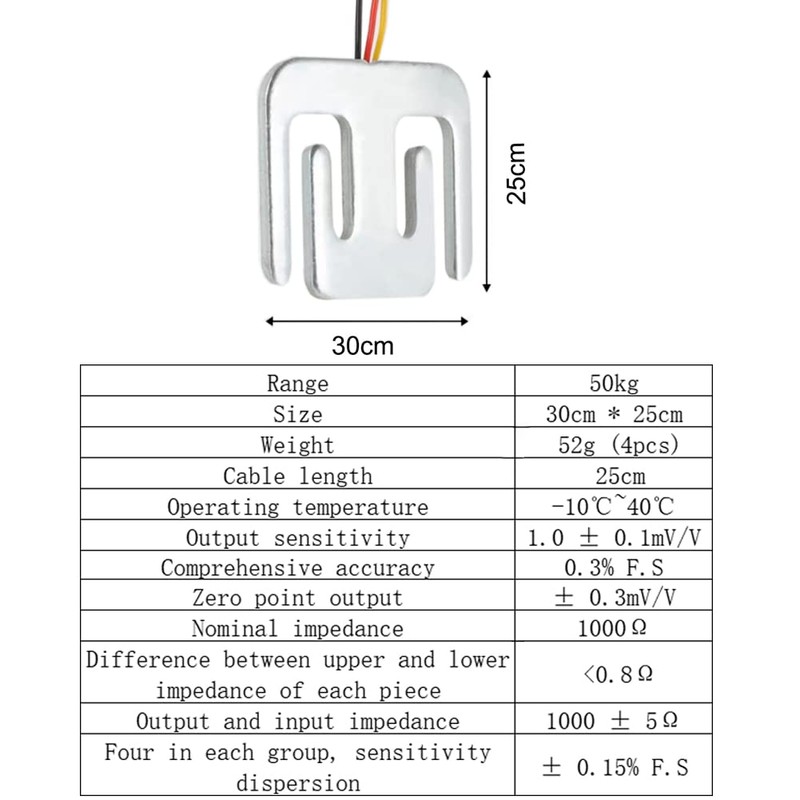 25cm

30cm

| Range | 50kg |
|---|---|
| Size | 30cm * 25cm |
| Weight | 52g (4pcs) |
| Cable length | 25cm |
| Operating temperature | -10℃~40℃ |
| Output sensitivity | 1.0 ± 0.1mV/V |
| Comprehensive accuracy | 0.3% F.S |
| Zero point output | ± 0.3mV/V |
| Nominal impedance | 1000Ω |
| Difference between upper and lower impedance of each piece | <0.8Ω |
| Output and input impedance | 1000 ± 5Ω |
| Four in each group, sensitivity dispersion | ± 0.15% F.S |